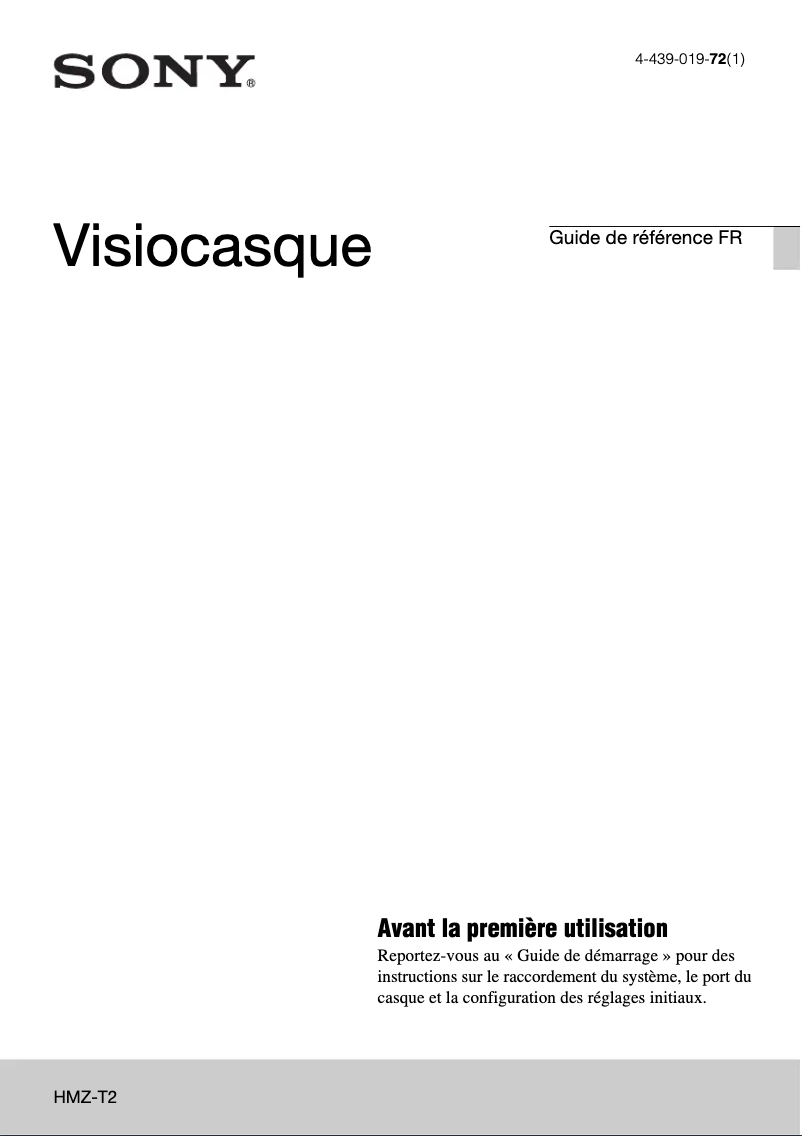 SONY®

4-439-019-72(1)

Visiocasque

Guide de référence FR

Avant la première utilisation

Reportez-vous au « Guide de démarrage » pour des instructions sur le raccordement du système, le port du casque et la configuration des réglages initiaux.

HMZ-T2